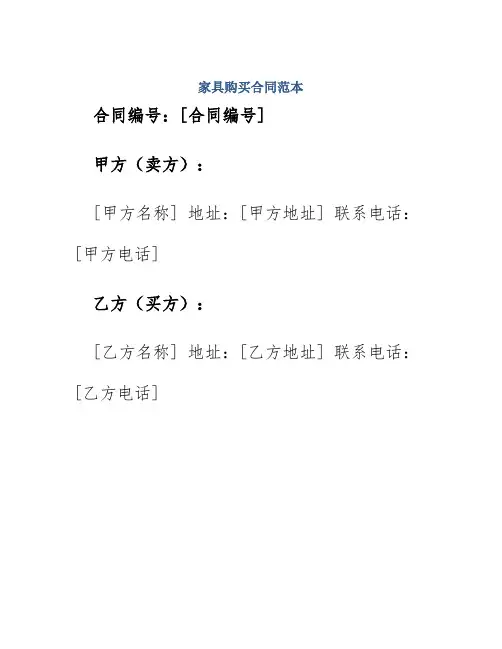 家具购买合同范本

合同编号：[合同编号]

甲方（卖方）：

[甲方名称] 地址：[甲方地址] 联系电话：[甲方电话]

乙方（买方）：

[乙方名称] 地址：[乙方地址] 联系电话：[乙方电话]